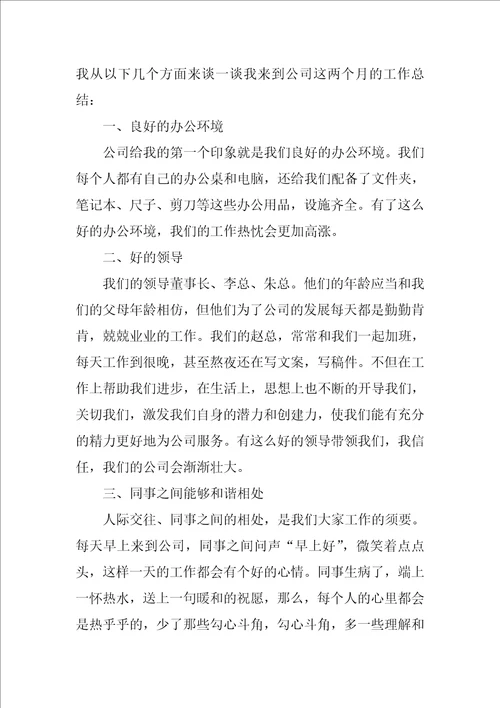 我从以下几个方面来谈一谈我来到公司这两个月的工作总结：

一、良好的办公环境

公司给我的第一个印象就是我们良好的办公环境。我们每个人都有自己的办公桌和电脑，还给我们配备了文件夹，笔记本、尺子、剪刀等这些办公用品，设施齐全。有了这么好的办公环境，我们的工作热忱会更加高涨。

二、好的领导

我们的领导董事长、李总、朱总。他们的年龄应当和我们的父母年龄相仿，但他们为了公司的发展每天都是勤勤肯肯，兢兢业业的工作。我们的赵总，常常和我们一起加班，每天工作到很晚，甚至熬夜还在写文案，写稿件。不但在工作上帮助我们进步，在生活上，思想上也不断的开导我们，关切我们，激发我们自身的潜力和创建力，使我们能有充分的精力更好地为公司服务。有这么好的领导带领我们，我信任，我们的公司会渐渐壮大。

三、同事之间能够和谐相处

人际交往、同事之间的相处，是我们大家工作的须要。每天早上来到公司，同事之间问声“早上好”，微笑着点点头，这样一天的工作都会有个好的心情。同事生病了，端上一杯热水，送上一句暖和的祝愿，那么，每个人的心里都会是热乎乎的，少了那些勾心斗角，勾心斗角，多一些理解和